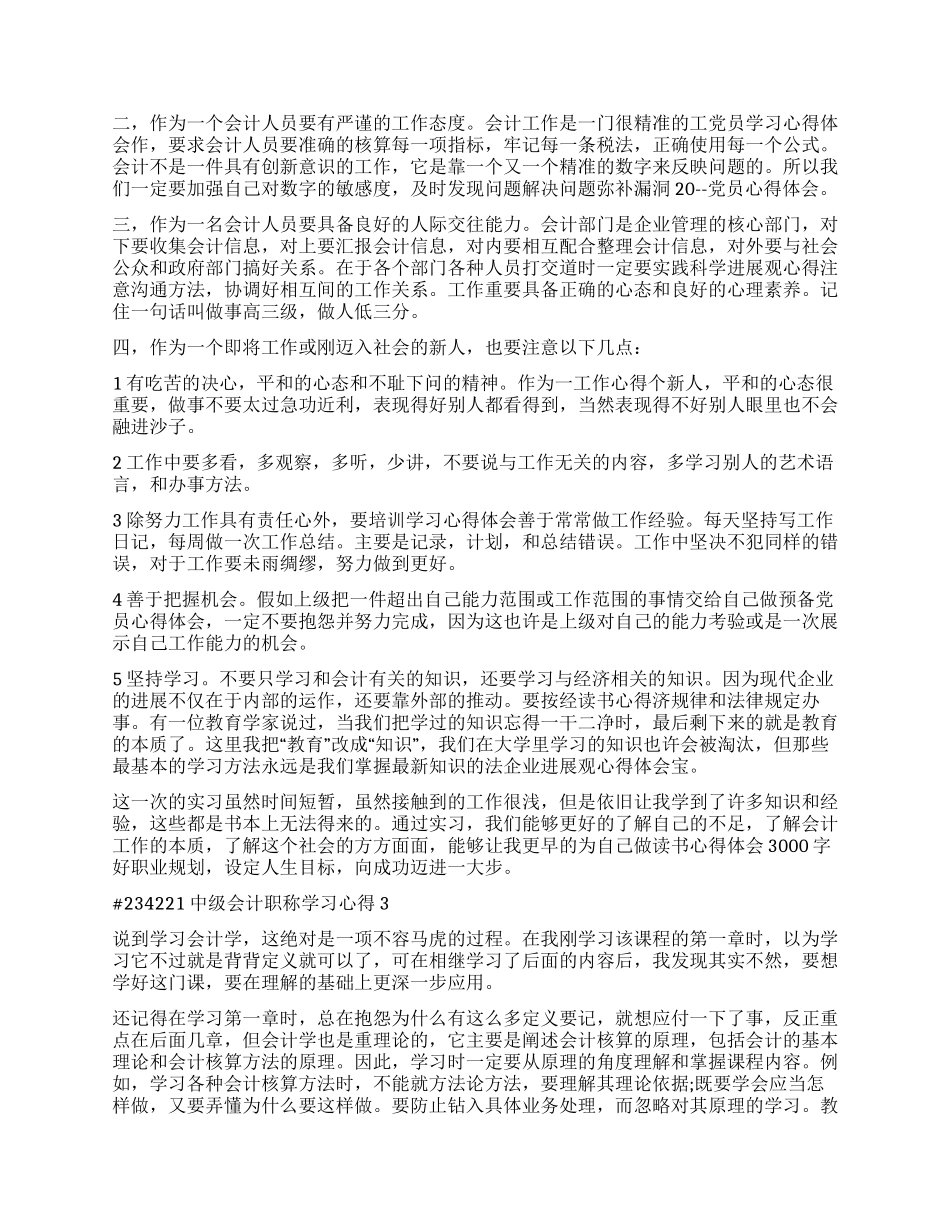 二，作为一个会计人员要有严谨的工作态度。会计工作是一门很精准的工党员学习心得体会作，要求会计人员要准确的核算每一项指标，牢记每一条税法，正确使用每一个公式。会计不是一件具有创新意识的工作，它是靠一个又一个精准的数字来反映问题的。所以我们一定要加强自己对数字的敏感度，及时发现问题解决问题弥补漏洞 20--党员心得体会。

三，作为一名会计人员要具备良好的人际交往能力。会计部门是企业管理的核心部门，对下要收集会计信息，对上要汇报会计信息，对内要相互配合整理会计信息，对外要与社会公众和政府部门搞好关系。在于各个部门各种人员打交道时一定要实践科学进展观心得注意沟通方法，协调好相互间的工作关系。工作重要具备正确的心态和良好的心理素养。记住一句话叫做事高三级，做人低三分。

四，作为一个即将工作或刚迈入社会的新人，也要注意以下几点：

1 有吃苦的决心，平和的心态和不耻下问的精神。作为一工作心得个新人，平和的心态很重要，做事不要太过急功近利，表现得好别人都看得到，当然表现得不好别人眼里也不会融进沙子。

2 工作中要多看，多观察，多听，少讲，不要说与工作无关的内容，多学习别人的艺术语言，和办事方法。

3 除努力工作具有责任心外，要培训学习心得体会善于常常做工作经验。每天坚持写工作日记，每周做一次工作总结。主要是记录，计划，和总结错误。工作中坚决不犯同样的错误，对于工作要未雨绸缪，努力做到更好。

4 善于把握机会。假如上级把一件超出自己能力范围或工作范围的事情交给自己做预备党员心得体会，一定不要抱怨并努力完成，因为这也许是上级对自己的能力考验或是一次展示自己工作能力的机会。

5 坚持学习。不要只学习和会计有关的知识，还要学习与经济相关的知识。因为现代企业的进展不仅在于内部的运作，还要靠外部的推动。要按经读书心得济规律和法律规定办事。有一位教育学家说过，当我们把学过的知识忘得一干二净时，最后剩下来的就是教育的本质了。这里我把“教育”改成“知识”，我们在大学里学习的知识也许会被淘汰，但那些最基本的学习方法永远是我们掌握最新知识的法企业进展观心得体会宝。

这一次的实习虽然时间短暂，虽然接触到的工作很浅，但是依旧让我学到了许多知识和经验，这些都是书本上无法得来的。通过实习，我们能够更好的了解自己的不足，了解会计工作的本质，了解这个社会的方方面面，能够让我更早的为自己做读书心得体会 3000 字好职业规划，设定人生目标，向成功迈进一大步。

#234221 中级会计职称学习心得 3

说到学习会计学，这绝对是一项不容马虎的过程。在我刚学习该课程的第一章时，以为学习它不过就是背背定义就可以了，可在相继学习了后面的内容后，我发现其实不然，要想学好这门课，要在理解的基础上更深一步应用。

还记得在学习第一章时，总在抱怨为什么有这么多定义要记，就想应付一下了事，反正重点在后面几章，但会计学也是重理论的，它主要是阐述会计核算的原理，包括会计的基本理论和会计核算方法的原理。因此，学习时一定要从原理的角度理解和掌握课程内容。例如，学习各种会计核算方法时，不能就方法论方法，要理解其理论依据;既要学会应当怎样做，又要弄懂为什么要这样做。要防止钻入具体业务处理，而忽略对其原理的学习。教